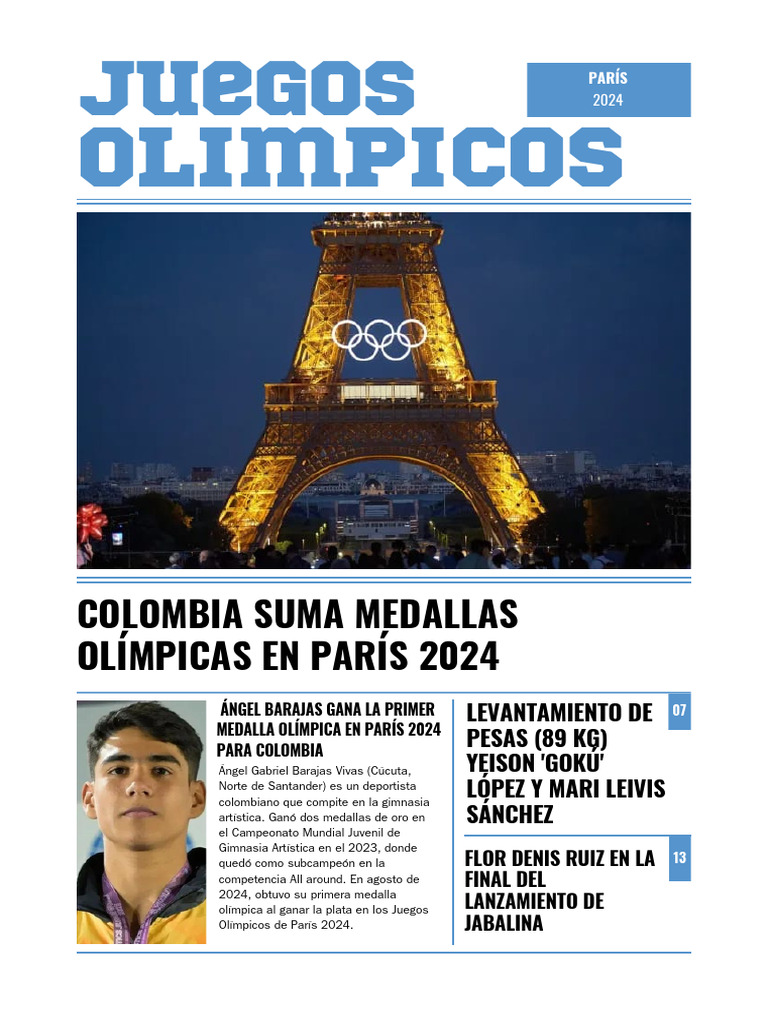 JUEGOS OLIMPICOS

PARÍS
2024

COLOMBIA SUMA MEDALLAS OLÍMPICAS EN PARÍS 2024

ÁNGEL BARAJAS GANA LA PRIMER MEDALLA OLÍMPICA EN PARÍS 2024 PARA COLOMBIA

Ángel Gabriel Barajas Vivas (Cúcuta, Norte de Santander) es un deportista colombiano que compite en la gimnasia artística. Ganó dos medallas de oro en el Campeonato Mundial Juvenil de Gimnasia Artística en el 2023, donde quedó como subcampeón en la competencia All around. En agosto de 2024, obtuvo su primera medalla olímpica al ganar la plata en los Juegos Olímpicos de París 2024.

LEVANTAMIENTO DE PESAS (89 KG) YEISON 'GOKÚ' LÓPEZ Y MARI LEIVIS SÁNCHEZ

07

FLOR DENIS RUIZ EN LA FINAL DEL LANZAMIENTO DE JABALINA

13